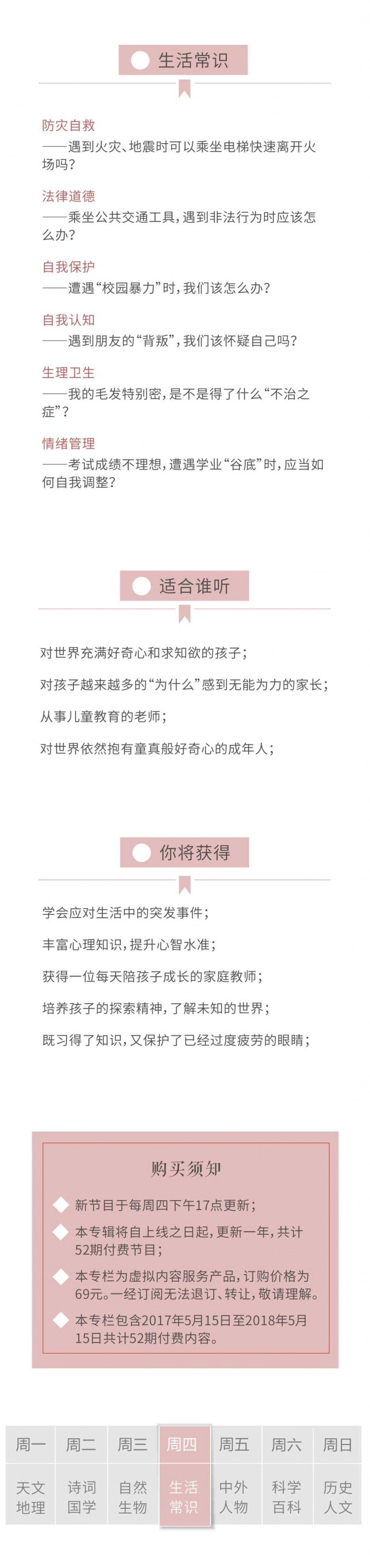 生活常识

防灾自救
——遇到火灾、地震时可以乘坐电梯快速离开火场吗？

法律道德
——乘坐公共交通工具，遇到非法行为时应该怎么办？

自我保护
——遭遇“校园暴力”时，我们该怎么办？

自我认知
——遇到朋友的“背叛”，我们该怀疑自己吗？

生理卫生
——我的毛发特别密，是不是得了什么“不治之症”？

情绪管理
——考试成绩不理想，遭遇学业“谷底”时，应当如何自我调整？

适合谁听

对世界充满好奇心和求知欲的孩子；

对孩子越来越多的“为什么”感到无能为力的家长；

从事儿童教育的老师；

对世界依然抱有童真般好奇心的成年人；

你将获得

学会应对生活中的突发事件；

丰富心理知识，提升心智水准；

获得一位每天陪孩子成长的家庭教师；

培养孩子的探索精神，了解未知的世界；

既习得了知识，又保护了已经过度疲劳的眼睛；

购买须知

新节目于每周四下午17点更新；

本专辑将自上线之日起，更新一年，共计52期付费节目；

本专栏为虚拟内容服务产品，订购价格为69元。一经订阅无法退订、转让，敬请理解。

本专栏包含2017年5月15日至2018年5月15日共计52期付费内容。

| 周一 | 周二 | 周三 | 周四 | 周五 | 周六 | 周日 |
|---|---|---|---|---|---|---|
| 天文地理 | 诗词国学 | 自然生物 | 生活常识 | 中外人物 | 科学百科 | 历史人文 |